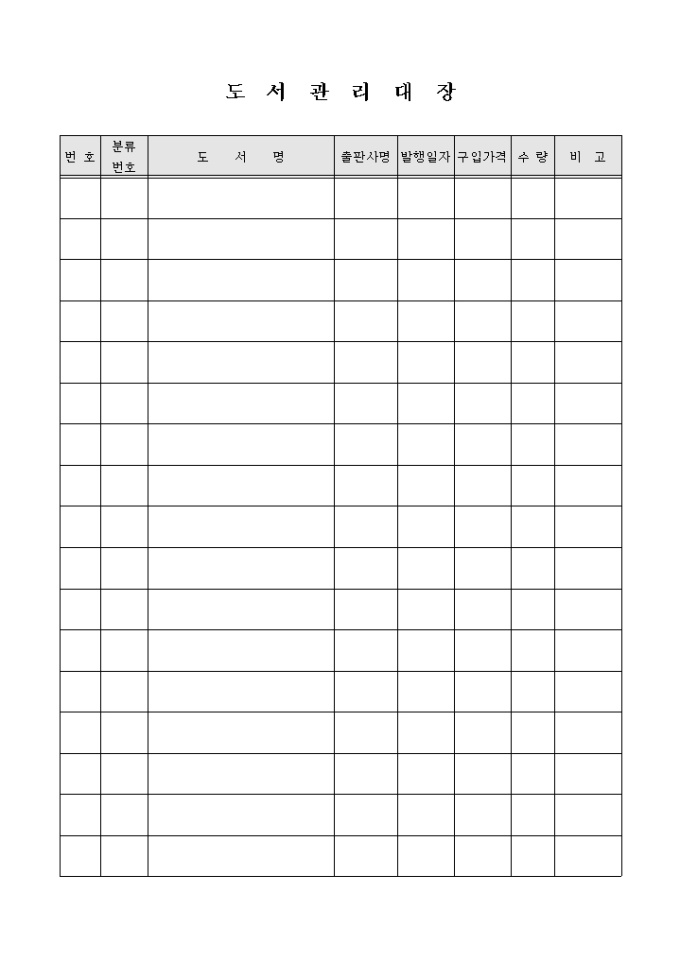 도 서 관 리 대 장

| 번 호 | 분류 번호 | 도 서 명 | 출판사명 | 발행일자 | 구입가격 | 수 량 | 비 고 |
|---|---|---|---|---|---|---|---|
| | | | | | | | |
| | | | | | | | |
| | | | | | | | |
| | | | | | | | |
| | | | | | | | |
| | | | | | | | |
| | | | | | | | |
| | | | | | | | |
| | | | | | | | |
| | | | | | | | |
| | | | | | | | |
| | | | | | | | |
| | | | | | | | |
| | | | | | | | |
| | | | | | | | |
| | | | | | | | |
| | | | | | | | |